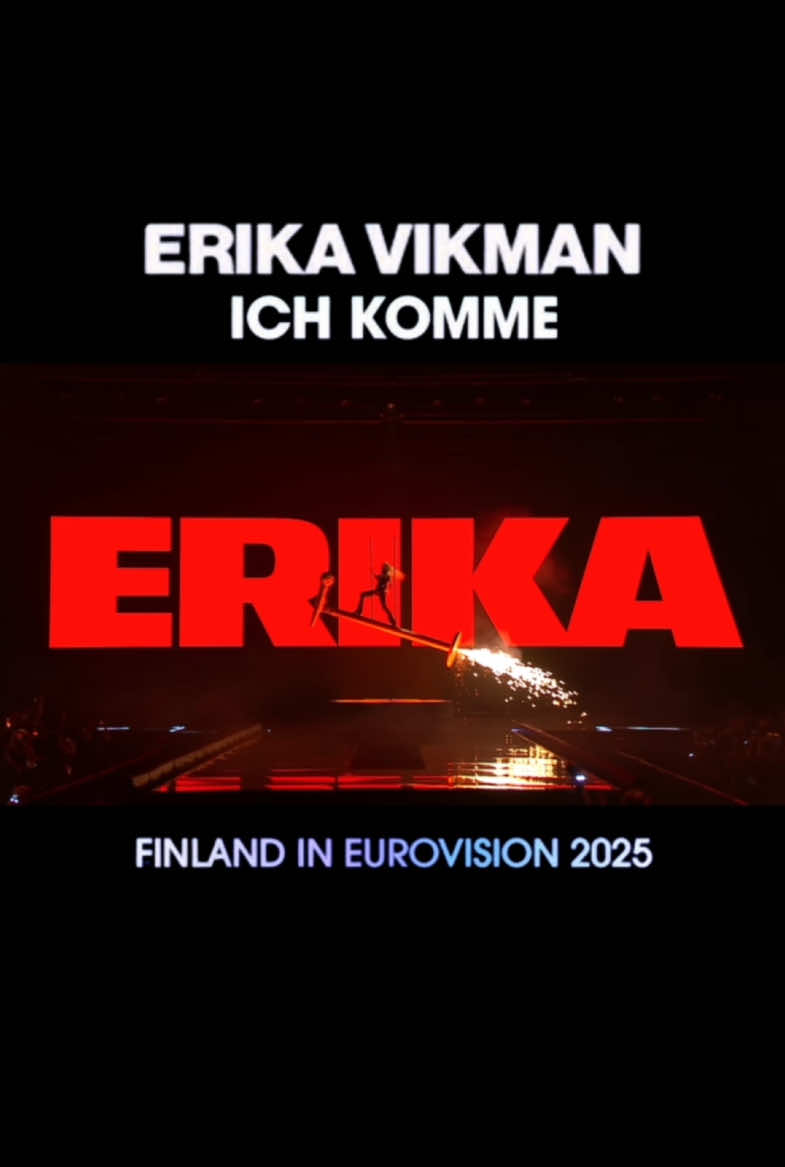 ERIKA VIKMAN
ICH KOMME

ERIKA

FINLAND IN EUROVISION 2025